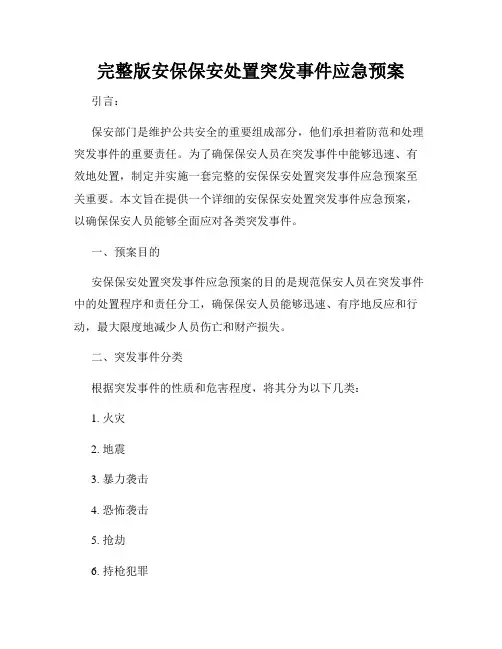 完整版安保保安处置突发事件应急预案

引言：

保安部门是维护公共安全的重要组成部分，他们承担着防范和处理突发事件的重要责任。为了确保保安人员在突发事件中能够迅速、有效地处置，制定并实施一套完整的安保保安处置突发事件应急预案至关重要。本文旨在提供一个详细的安保保安处置突发事件应急预案，以确保保安人员能够全面应对各类突发事件。

一、预案目的

安保保安处置突发事件应急预案的目的是规范保安人员在突发事件中的处置程序和责任分工，确保保安人员能够迅速、有序地反应和行动，最大限度地减少人员伤亡和财产损失。

二、突发事件分类

根据突发事件的性质和危害程度，将其分为以下几类：

1. 火灾

2. 地震

3. 暴力袭击

4. 恐怖袭击

5. 抢劫

6. 持枪犯罪